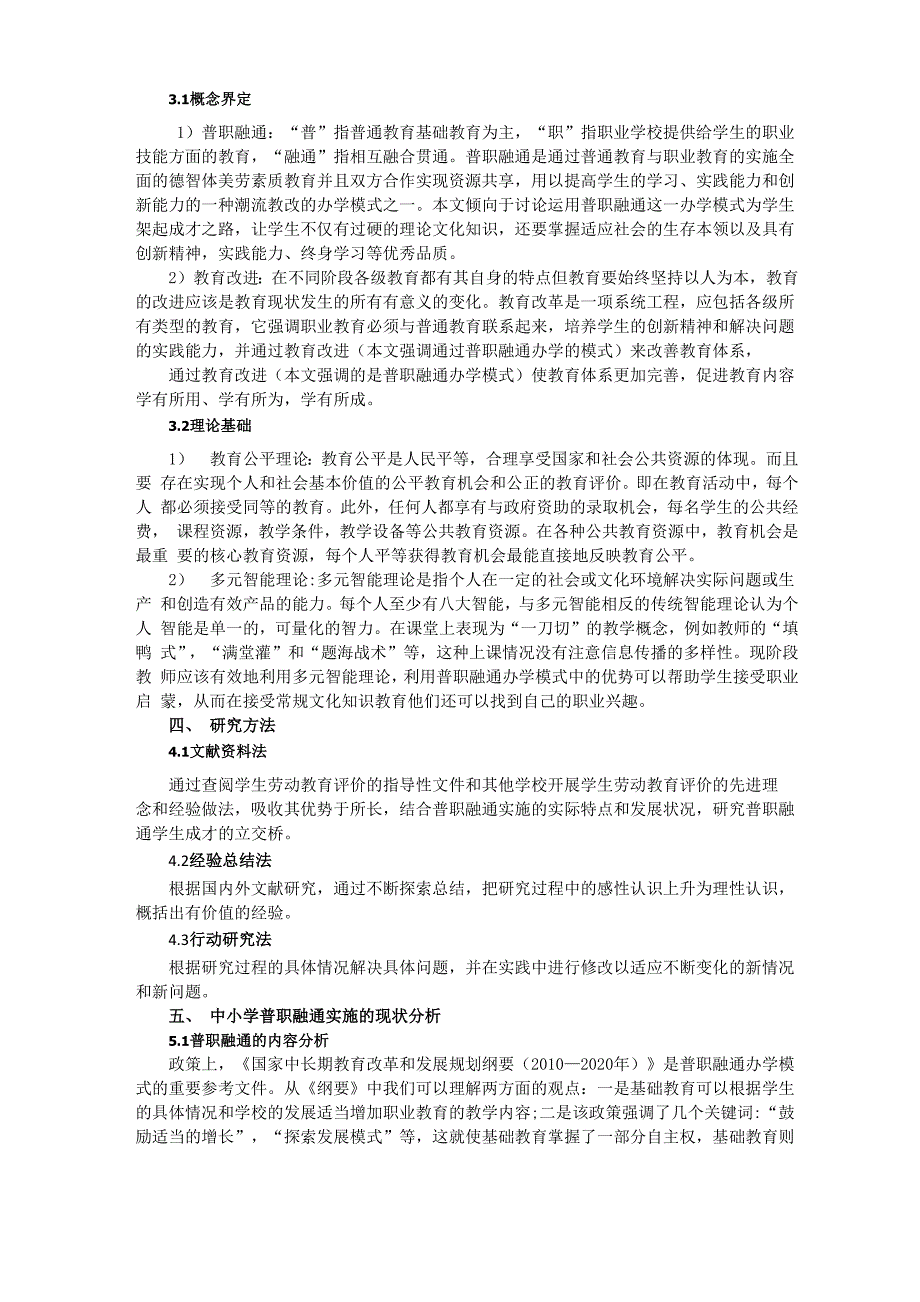 3.1概念界定

1）普职融通：“普”指普通教育基础教育为主，“职”指职业学校提供给学生的职业技能方面的教育，“融通”指相互融合贯通。普职融通是通过普通教育与职业教育的实施全面的德智体美劳素质教育并且双方合作实现资源共享，用以提高学生的学习、实践能力和创新能力的一种潮流教改的办学模式之一。本文倾向于讨论运用普职融通这一办学模式为学生架起成才之路，让学生不仅有过硬的理论文化知识，还要掌握适应社会的生存本领以及具有创新精神，实践能力、终身学习等优秀品质。

2）教育改进：在不同阶段各级教育都有其自身的特点但教育要始终坚持以人为本，教育的改进应该是教育现状发生的所有有意义的变化。教育改革是一项系统工程，应包括各级所有类型的教育，它强调职业教育必须与普通教育联系起来，培养学生的创新精神和解决问题的实践能力，并通过教育改进（本文强调通过普职融通办学的模式）来改善教育体系，

通过教育改进（本文强调的是普职融通办学模式）使教育体系更加完善，促进教育内容学有所用、学有所为，学有所成。

3.2理论基础

1）　教育公平理论：教育公平是人民平等，合理享受国家和社会公共资源的体现。而且要 存在实现个人和社会基本价值的公平教育机会和公正的教育评价。即在教育活动中，每个人 都必须接受同等的教育。此外，任何人都享有与政府资助的录取机会，每名学生的公共经费， 课程资源，教学条件，教学设备等公共教育资源。在各种公共教育资源中，教育机会是最重 要的核心教育资源，每个人平等获得教育机会最能直接地反映教育公平。

2）　多元智能理论：多元智能理论是指个人在一定的社会或文化环境解决实际问题或生产 和创造有效产品的能力。每个人至少有八大智能，与多元智能相反的传统智能理论认为个人 智能是单一的，可量化的智力。在课堂上表现为“一刀切”的教学概念，例如教师的“填鸭 式”，“满堂灌”和“题海战术”等，这种上课情况没有注意信息传播的多样性。现阶段教 师应该有效地利用多元智能理论，利用普职融通办学模式中的优势可以帮助学生接受职业启 蒙，从而在接受常规文化知识教育他们还可以找到自己的职业兴趣。

四、 研究方法

4.1文献资料法

通过查阅学生劳动教育评价的指导性文件和其他学校开展学生劳动教育评价的先进理念和经验做法，吸收其优势于所长，结合普职融通实施的实际特点和发展状况，研究普职融通学生成才的立交桥。

4.2经验总结法

根据国内外文献研究，通过不断探索总结，把研究过程中的感性认识上升为理性认识，概括出有价值的经验。

4.3行动研究法

根据研究过程的具体情况解决具体问题，并在实践中进行修改以适应不断变化的新情况和新问题。

五、 中小学普职融通实施的现状分析

5.1普职融通的内容分析

政策上，《国家中长期教育改革和发展规划纲要（2010—2020年）》是普职融通办学模式的重要参考文件。从《纲要》中我们可以理解两方面的观点：一是基础教育可以根据学生的具体情况和学校的发展适当增加职业教育的教学内容;二是该政策强调了几个关键词:“鼓励适当的增长”，“探索发展模式”等，这就使基础教育掌握了一部分自主权，基础教育则